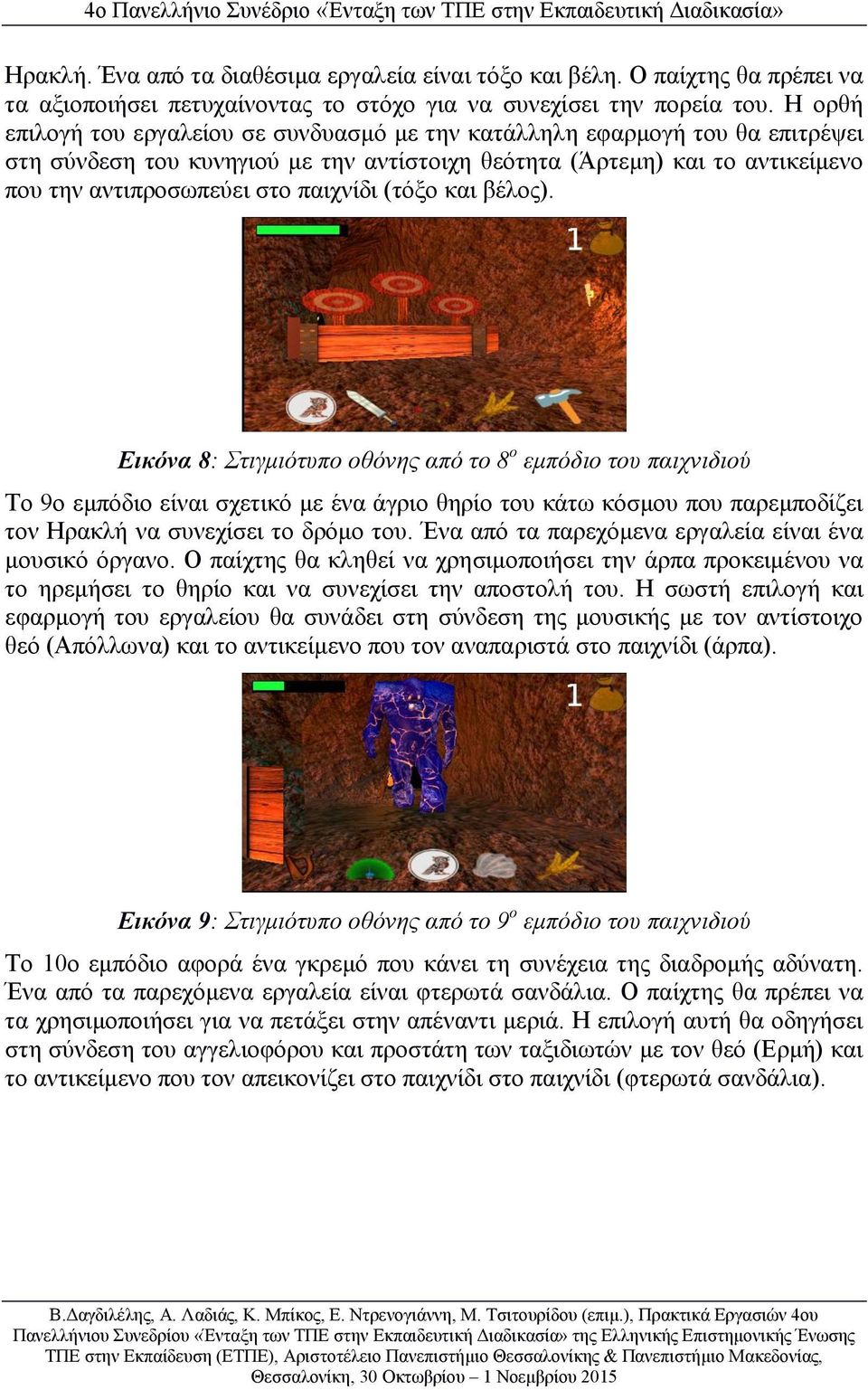 4ο Πανελλήνιο Συνέδριο «Ένταξη των ΤΠΕ στην Εκπαιδευτική Διαδικασία»

Ηρακλή. Ένα από τα διαθέσιμα εργαλεία είναι τόξο και βέλη. Ο παίχτης θα πρέπει να τα αξιοποιήσει πετυχαίνοντας το στόχο για να συνεχίσει την πορεία του. Η ορθή επιλογή του εργαλείου σε συνδυασμό με την κατάλληλη εφαρμογή του θα επιτρέψει στη σύνδεση του κυνηγιού με την αντίστοιχη θεότητα (Άρτεμη) και το αντικείμενο που την αντιπροσωπεύει στο παιχνίδι (τόξο και βέλος).

1

Εικόνα 8: Στιγμιότυπο οθόνης από το $8^{ο}$ εμπόδιο του παιχνιδιού

Το 9ο εμπόδιο είναι σχετικό με ένα άγριο θηρίο του κάτω κόσμου που παρεμποδίζει τον Ηρακλή να συνεχίσει το δρόμο του. Ένα από τα παρεχόμενα εργαλεία είναι ένα μουσικό όργανο. Ο παίχτης θα κληθεί να χρησιμοποιήσει την άρπα προκειμένου να το ηρεμήσει το θηρίο και να συνεχίσει την αποστολή του. Η σωστή επιλογή και εφαρμογή του εργαλείου θα συνάδει στη σύνδεση της μουσικής με τον αντίστοιχο θεό (Απόλλωνα) και το αντικείμενο που τον αναπαριστά στο παιχνίδι (άρπα).

1

Εικόνα 9: Στιγμιότυπο οθόνης από το $9^{ο}$ εμπόδιο του παιχνιδιού

Το 10ο εμπόδιο αφορά ένα γκρεμό που κάνει τη συνέχεια της διαδρομής αδύνατη. Ένα από τα παρεχόμενα εργαλεία είναι φτερωτά σανδάλια. Ο παίχτης θα πρέπει να τα χρησιμοποιήσει για να πετάξει στην απέναντι μεριά. Η επιλογή αυτή θα οδηγήσει στη σύνδεση του αγγελιοφόρου και προστάτη των ταξιδιωτών με τον θεό (Ερμή) και το αντικείμενο που τον απεικονίζει στο παιχνίδι στο παιχνίδι (φτερωτά σανδάλια).

Β.Δαγδιλέλης, Α. Λαδιάς, Κ. Μπίκος, Ε. Ντρενογιάννη, Μ. Τσιτουρίδου (επιμ.), Πρακτικά Εργασιών 4ου Πανελλήνιου Συνεδρίου «Ένταξη των ΤΠΕ στην Εκπαιδευτική Διαδικασία» της Ελληνικής Επιστημονικής Ένωσης ΤΠΕ στην Εκπαίδευση (ΕΤΠΕ), Αριστοτέλειο Πανεπιστήμιο Θεσσαλονίκης & Πανεπιστήμιο Μακεδονίας, Θεσσαλονίκη, 30 Οκτωβρίου – 1 Νοεμβρίου 2015